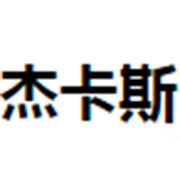 杰卡斯